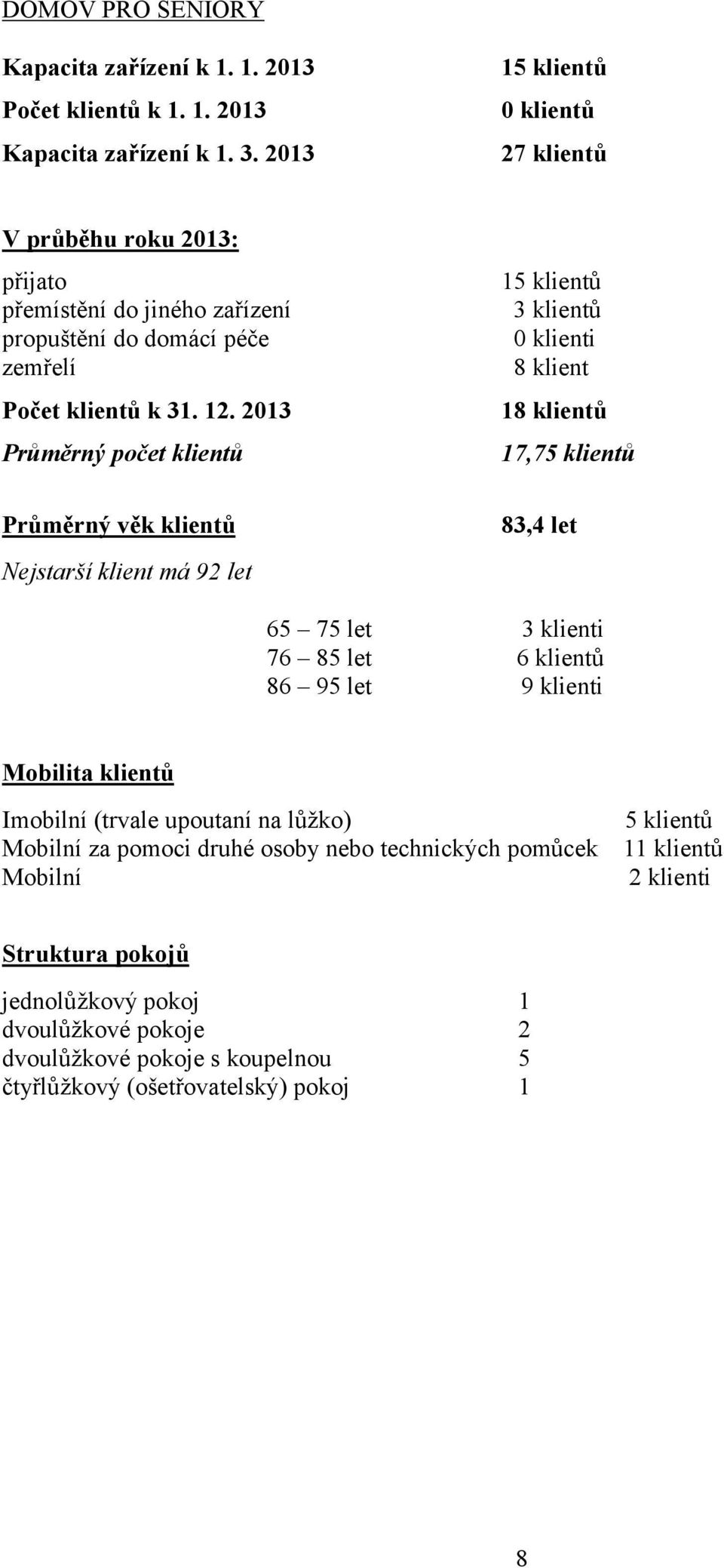 DOMOV PRO SENIORY

Kapacita zařízení k 1. 1. 2013 15 klientů

Počet klientů k 1. 1. 2013 0 klientů

Kapacita zařízení k 1. 3. 2013 27 klientů

V průběhu roku 2013:

přijato 15 klientů
přemístění do jiného zařízení 3 klientů
propuštění do domácí péče 0 klienti
zemřelí 8 klient

Počet klientů k 31. 12. 2013 18 klientů

Průměrný počet klientů 17,75 klientů

Průměrný věk klientů 83,4 let

Nejstarší klient má 92 let

65 – 75 let 3 klienti
76 – 85 let 6 klientů
86 – 95 let 9 klienti

Mobilita klientů

Imobilní (trvale upoutaní na lůžko) 5 klientů
Mobilní za pomoci druhé osoby nebo technických pomůcek 11 klientů
Mobilní 2 klienti

Struktura pokojů

jednolůžkový pokoj 1
dvoulůžkové pokoje 2
dvoulůžkové pokoje s koupelnou 5
čtyřlůžkový (ošetřovatelský) pokoj 1

8